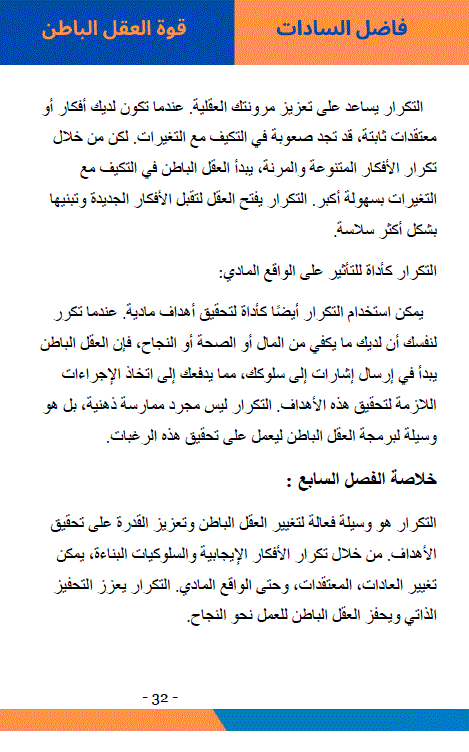 فاضل السادات

قوة العقل الباطن

التكرار يساعد على تعزيز مرونتك العقلية. عندما تكون لديك أفكار أو معتقدات ثابتة، قد تجد صعوبة في التكيف مع التغيرات. لكن من خلال تكرار الأفكار المتنوعة والمرنة، يبدأ العقل الباطن في التكيف مع التغيرات بسهولة أكبر. التكرار يفتح العقل لتقبل الأفكار الجديدة وتبنيها بشكل أكثر سلاسة.

التكرار كأداة للتأثير على الواقع المادي:

يمكن استخدام التكرار أيضًا كأداة لتحقيق أهداف مادية. عندما تكرر لنفسك أن لديك ما يكفي من المال أو الصحة أو النجاح، فإن العقل الباطن يبدأ في إرسال إشارات إلى سلوكك، مما يدفعك إلى اتخاذ الإجراءات اللازمة لتحقيق هذه الأهداف. التكرار ليس مجرد ممارسة ذهنية، بل هو وسيلة لبرمجة العقل الباطن ليعمل على تحقيق هذه الرغبات.

خلاصة الفصل السابع :

التكرار هو وسيلة فعالة لتغيير العقل الباطن وتعزيز القدرة على تحقيق الأهداف. من خلال تكرار الأفكار الإيجابية والسلوكيات البناءة، يمكن تغيير العادات، المعتقدات، وحتى الواقع المادي. التكرار يعزز التحفيز الذاتي ويحفز العقل الباطن للعمل نحو النجاح.

- 32 -